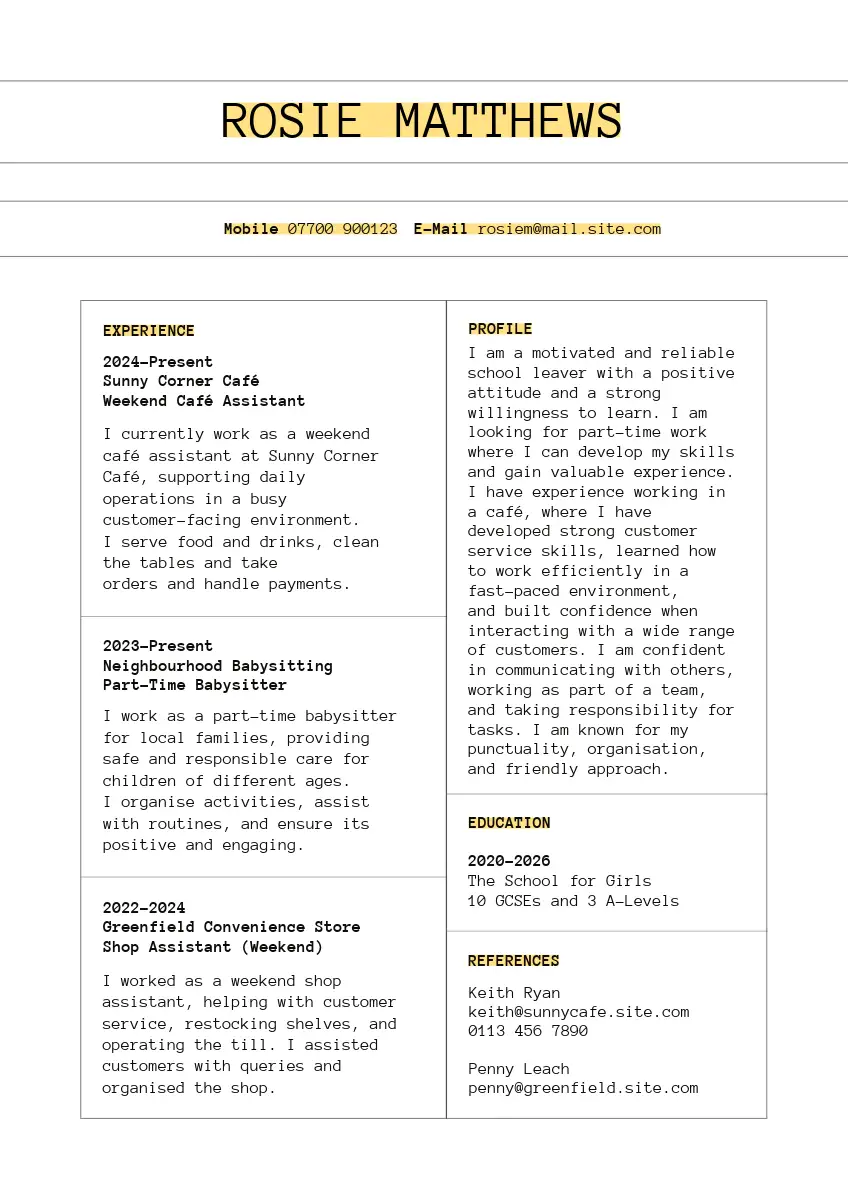 ROSIE MATTHEWS

Mobile 07700 900123 E-Mail rosiem@mail.site.com

EXPERIENCE

2024-Present
Sunny Corner Café
Weekend Café Assistant

I currently work as a weekend café assistant at Sunny Corner Café, supporting daily operations in a busy customer-facing environment.
I serve food and drinks, clean the tables and take orders and handle payments.

2023-Present
Neighbourhood Babysitting
Part-Time Babysitter

I work as a part-time babysitter for local families, providing safe and responsible care for children of different ages.
I organise activities, assist with routines, and ensure its positive and engaging.

2022-2024
Greenfield Convenience Store
Shop Assistant (Weekend)

I worked as a weekend shop assistant, helping with customer service, restocking shelves, and operating the till. I assisted customers with queries and organised the shop.

PROFILE
I am a motivated and reliable school leaver with a positive attitude and a strong willingness to learn. I am looking for part-time work where I can develop my skills and gain valuable experience. I have experience working in a café, where I have developed strong customer service skills, learned how to work efficiently in a fast-paced environment, and built confidence when interacting with a wide range of customers. I am confident in communicating with others, working as part of a team, and taking responsibility for tasks. I am known for my punctuality, organisation, and friendly approach.

EDUCATION

2020-2026
The School for Girls
10 GCSEs and 3 A-Levels

REFERENCES

Keith Ryan
keith@sunnycafe.site.com
0113 456 7890

Penny Leach
penny@greenfield.site.com